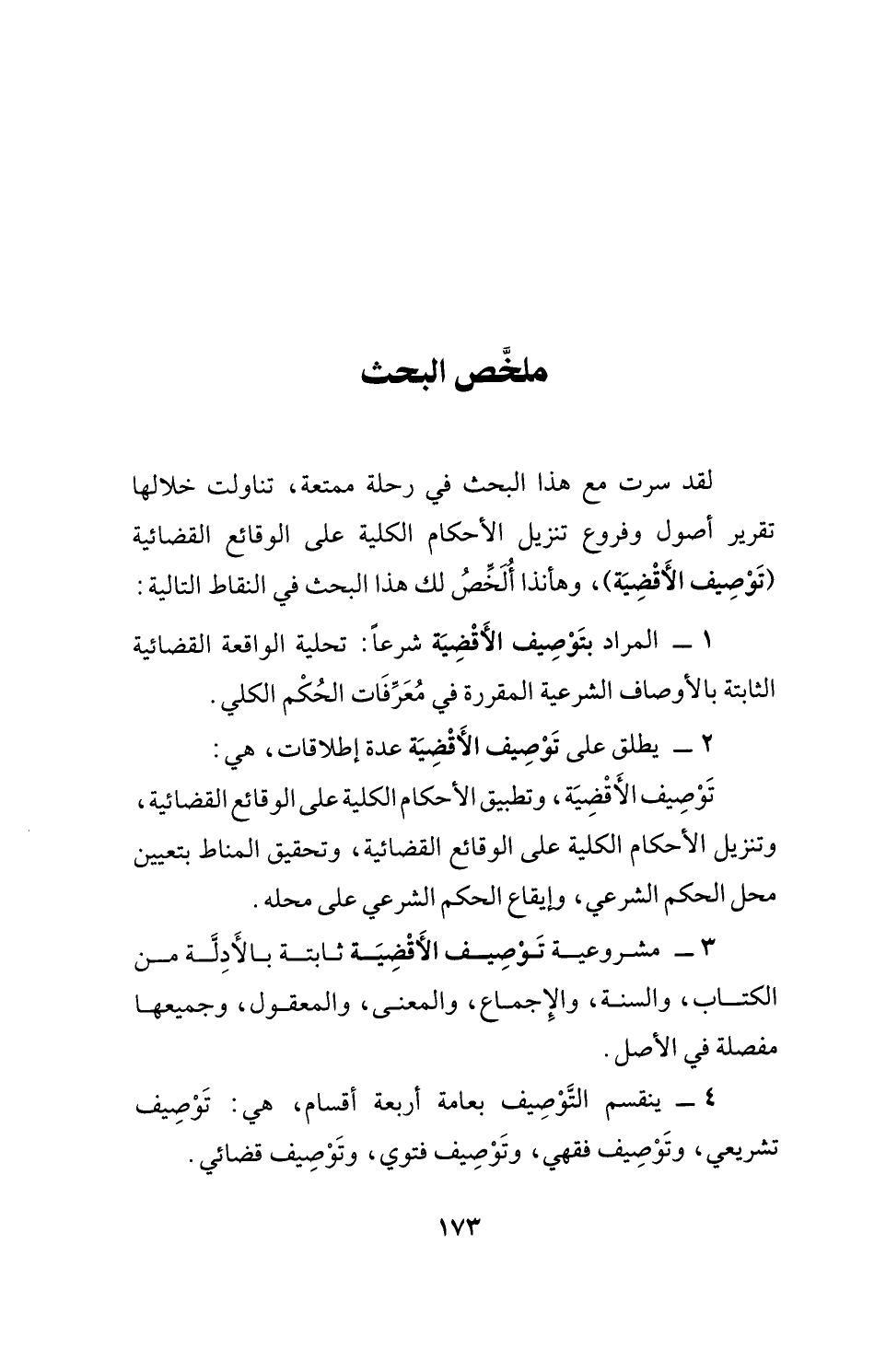 ملخَّص البحث

لقد سرت مع هذا البحث في رحلة ممتعة، تناولت خلالها تقرير أصول وفروع تنزيل الأحكام الكلية على الوقائع القضائية (تَوْصِيف الأَقْضِيَة)، وهأنذا أُلَخِّصُ لك هذا البحث في النقاط التالية:

١ ــ المراد بتَوْصِيف الأَقْضِيَة شرعاً: تحلية الواقعة القضائية الثابتة بالأوصاف الشرعية المقررة في مُعَرِّفَات الحُكْم الكلي.

٢ ــ يطلق على تَوْصِيف الأَقْضِيَة عدة إطلاقات، هي:
تَوْصِيف الأَقْضِيَة، وتطبيق الأحكام الكلية على الوقائع القضائية، وتنزيل الأحكام الكلية على الوقائع القضائية، وتحقيق المناط بتعيين محل الحكم الشرعي، وإيقاع الحكم الشرعي على محله.

٣ ــ مشروعية تَوْصِيف الأَقْضِيَة ثابتة بالأَدِلَّة من الكتاب، والسنة، والإجماع، والمعنى، والمعقول، وجميعها مفصلة في الأصل.

٤ ــ ينقسم التَّوْصِيف بعامة أربعة أقسام، هي: تَوْصِيف تشريعي، وتَوْصِيف فقهي، وتَوْصِيف فتوي، وتَوْصِيف قضائي.

١٧٣